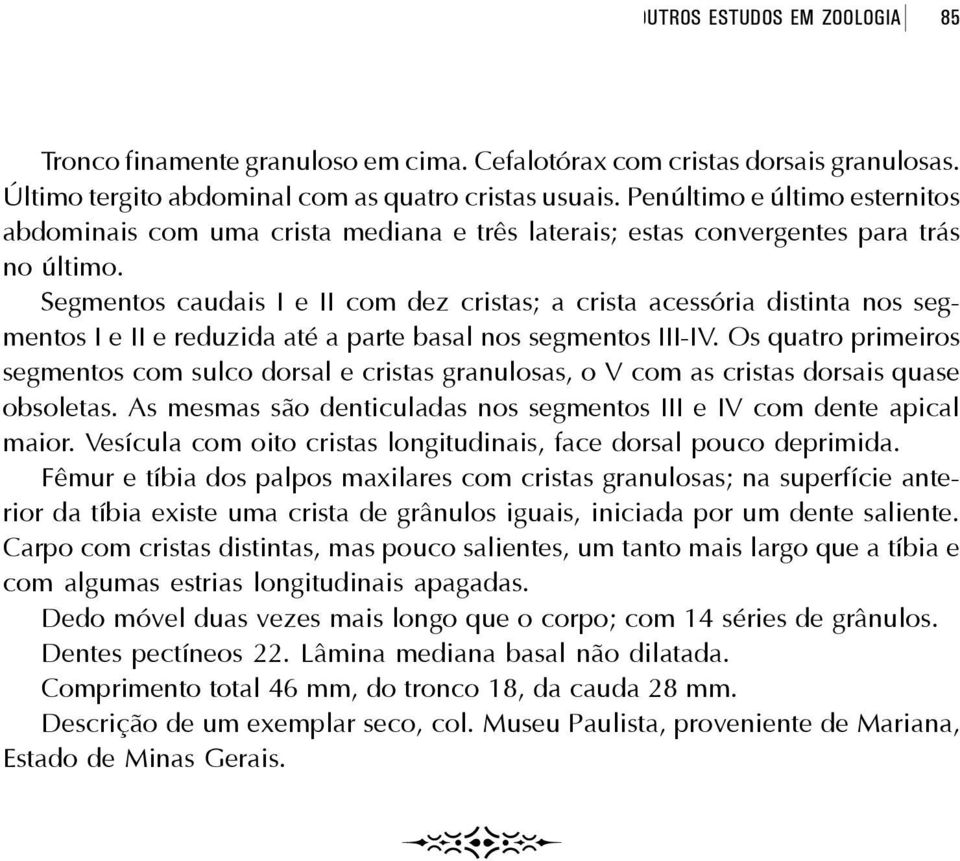 UTROS ESTUDOS EM ZOOLOGIA 85

Tronco finamente granuloso em cima. Cefalotórax com cristas dorsais granulosas. Último tergito abdominal com as quatro cristas usuais. Penúltimo e último esternitos abdominais com uma crista mediana e três laterais; estas convergentes para trás no último.

Segmentos caudais I e II com dez cristas; a crista acessória distinta nos segmentos I e II e reduzida até a parte basal nos segmentos III-IV. Os quatro primeiros segmentos com sulco dorsal e cristas granulosas, o V com as cristas dorsais quase obsoletas. As mesmas são denticuladas nos segmentos III e IV com dente apical maior. Vesícula com oito cristas longitudinais, face dorsal pouco deprimida.

Fêmur e tíbia dos palpos maxilares com cristas granulosas; na superfície anterior da tíbia existe uma crista de grânulos iguais, iniciada por um dente saliente. Carpo com cristas distintas, mas pouco salientes, um tanto mais largo que a tíbia e com algumas estrias longitudinais apagadas.

Dedo móvel duas vezes mais longo que o corpo; com 14 séries de grânulos.

Dentes pectíneos 22. Lâmina mediana basal não dilatada.

Comprimento total 46 mm, do tronco 18, da cauda 28 mm.

Descrição de um exemplar seco, col. Museu Paulista, proveniente de Mariana, Estado de Minas Gerais.